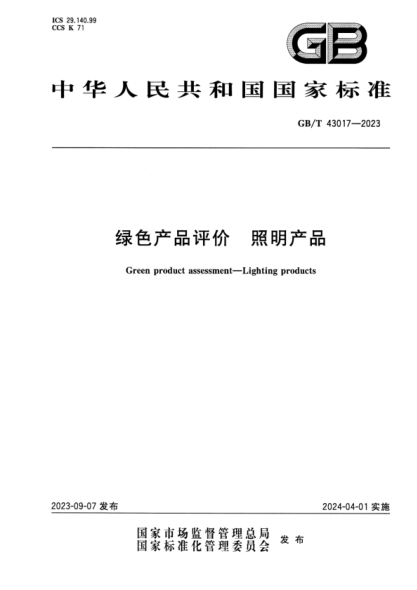 ICS 29.140.99
CCS K 71

GB

中华人民共和国国家标准

GB/T 43017—2023

绿色产品评价　照明产品

Green product assessment—Lighting products

2023-09-07 发布

2024-04-01 实施

国家市场监督管理总局
国家标准化管理委员会
发布